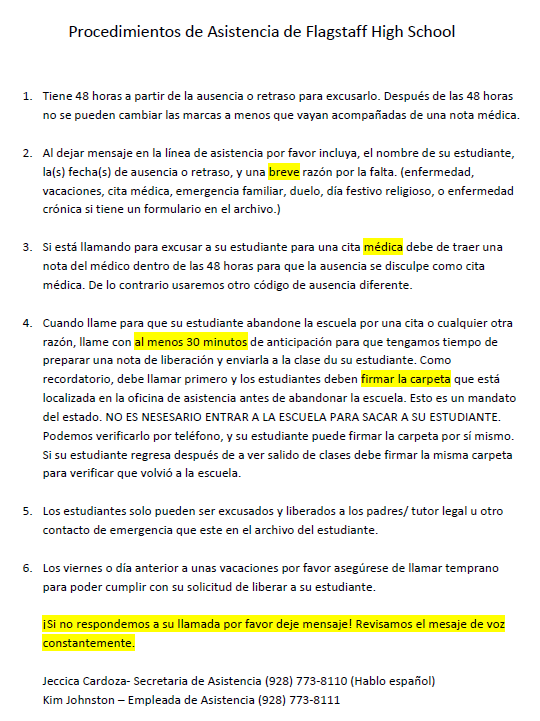 Procedimientos de Asistencia de Flagstaff High School

1. Tiene 48 horas a partir de la ausencia o retraso para excusarlo. Después de las 48 horas no se pueden cambiar las marcas a menos que vayan acompañadas de una nota médica.

2. Al dejar mensaje en la línea de asistencia por favor incluya, el nombre de su estudiante, la(s) fecha(s) de ausencia o retraso, y una breve razón por la falta. (enfermedad, vacaciones, cita médica, emergencia familiar, duelo, día festivo religioso, o enfermedad crónica si tiene un formulario en el archivo.)

3. Si está llamando para excusar a su estudiante para una cita médica debe de traer una nota del médico dentro de las 48 horas para que la ausencia se disculpe como cita médica. De lo contrario usaremos otro código de ausencia diferente.

4. Cuando llame para que su estudiante abandone la escuela por una cita o cualquier otra razón, llame con al menos 30 minutos de anticipación para que tengamos tiempo de preparar una nota de liberación y enviarla a la clase du su estudiante. Como recordatorio, debe llamar primero y los estudiantes deben firmar la carpeta que está localizada en la oficina de asistencia antes de abandonar la escuela. Esto es un mandato del estado. NO ES NESESARIO ENTRAR A LA ESCUELA PARA SACAR A SU ESTUDIANTE. Podemos verificarlo por teléfono, y su estudiante puede firmar la carpeta por sí mismo. Si su estudiante regresa después de a ver salido de clases debe firmar la misma carpeta para verificar que volvió a la escuela.

5. Los estudiantes solo pueden ser excusados y liberados a los padres/ tutor legal u otro contacto de emergencia que este en el archivo del estudiante.

6. Los viernes o día anterior a unas vacaciones por favor asegúrese de llamar temprano para poder cumplir con su solicitud de liberar a su estudiante.

¡Si no respondemos a su llamada por favor deje mensaje! Revisamos el mesaje de voz constantemente.

Jeccica Cardoza- Secretaria de Asistencia (928) 773-8110 (Hablo español)
Kim Johnston – Empleada de Asistencia (928) 773-8111